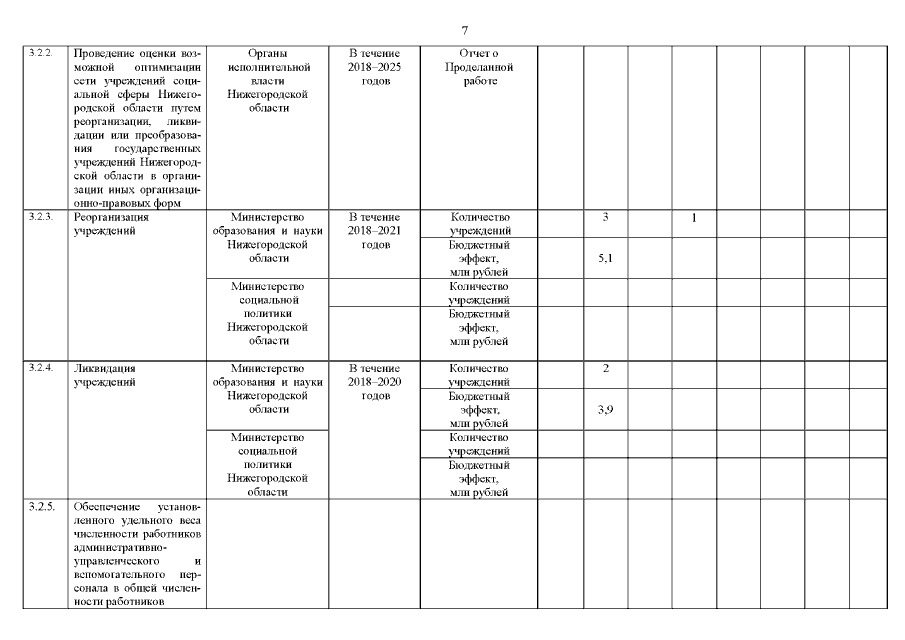 7

| | | | | | | | | | | | | |
|---|---|---|---|---|---|---|---|---|---|---|---|---|
| 3.2.2. | Проведение оценки возможной оптимизации сети учреждений социальной сферы Нижегородской области путем реорганизации, ликвидации или преобразования государственных учреждений Нижегородской области в организации иных организационно-правовых форм | Органы исполнительной власти Нижегородской области | В течение 2018–2025 годов | Отчет о Проделанной работе | | | | | | | | |
| 3.2.3. | Реорганизация учреждений | Министерство образования и науки Нижегородской области | В течение 2018–2021 годов | Количество учреждений | | 3 | | 1 | | | | |
| | | | | Бюджетный эффект, млн рублей | | 5,1 | | | | | | |
| | | Министерство социальной политики Нижегородской области | | Количество учреждений | | | | | | | | |
| | | | | Бюджетный эффект, млн рублей | | | | | | | | |
| 3.2.4. | Ликвидация учреждений | Министерство образования и науки Нижегородской области | В течение 2018–2020 годов | Количество учреждений | | 2 | | | | | | |
| | | | | Бюджетный эффект, млн рублей | | 3,9 | | | | | | |
| | | Министерство социальной политики Нижегородской области | | Количество учреждений | | | | | | | | |
| | | | | Бюджетный эффект, млн рублей | | | | | | | | |
| 3.2.5. | Обеспечение установленного удельного веса численности работников административно-управленческого и вспомогательного персонала в общей численности работников | | | | | | | | | | | |